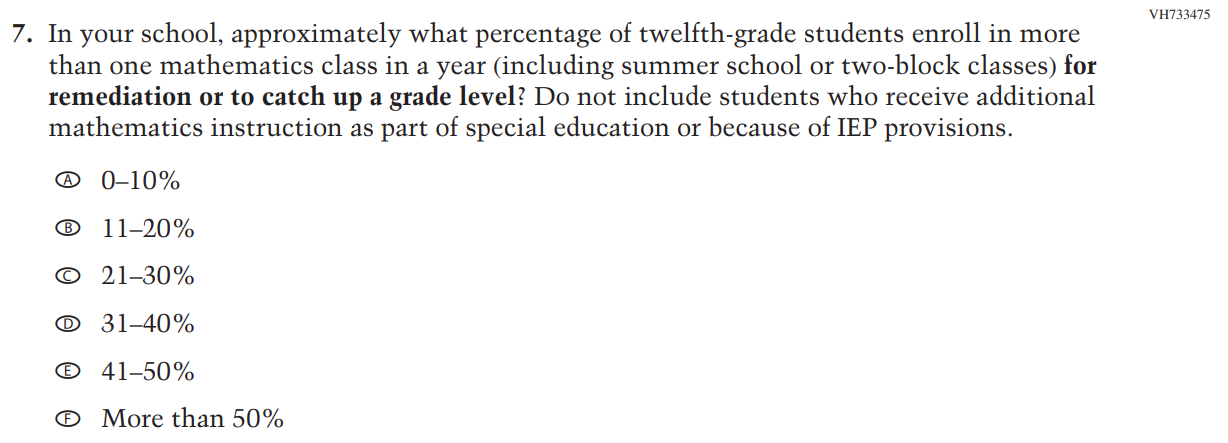 VH733475

7. In your school, approximately what percentage of twelfth-grade students enroll in more than one mathematics class in a year (including summer school or two-block classes) for remediation or to catch up a grade level? Do not include students who receive additional mathematics instruction as part of special education or because of IEP provisions.

Ⓐ 0–10%

Ⓑ 11–20%

Ⓒ 21–30%

Ⓓ 31–40%

Ⓔ 41–50%

Ⓕ More than 50%